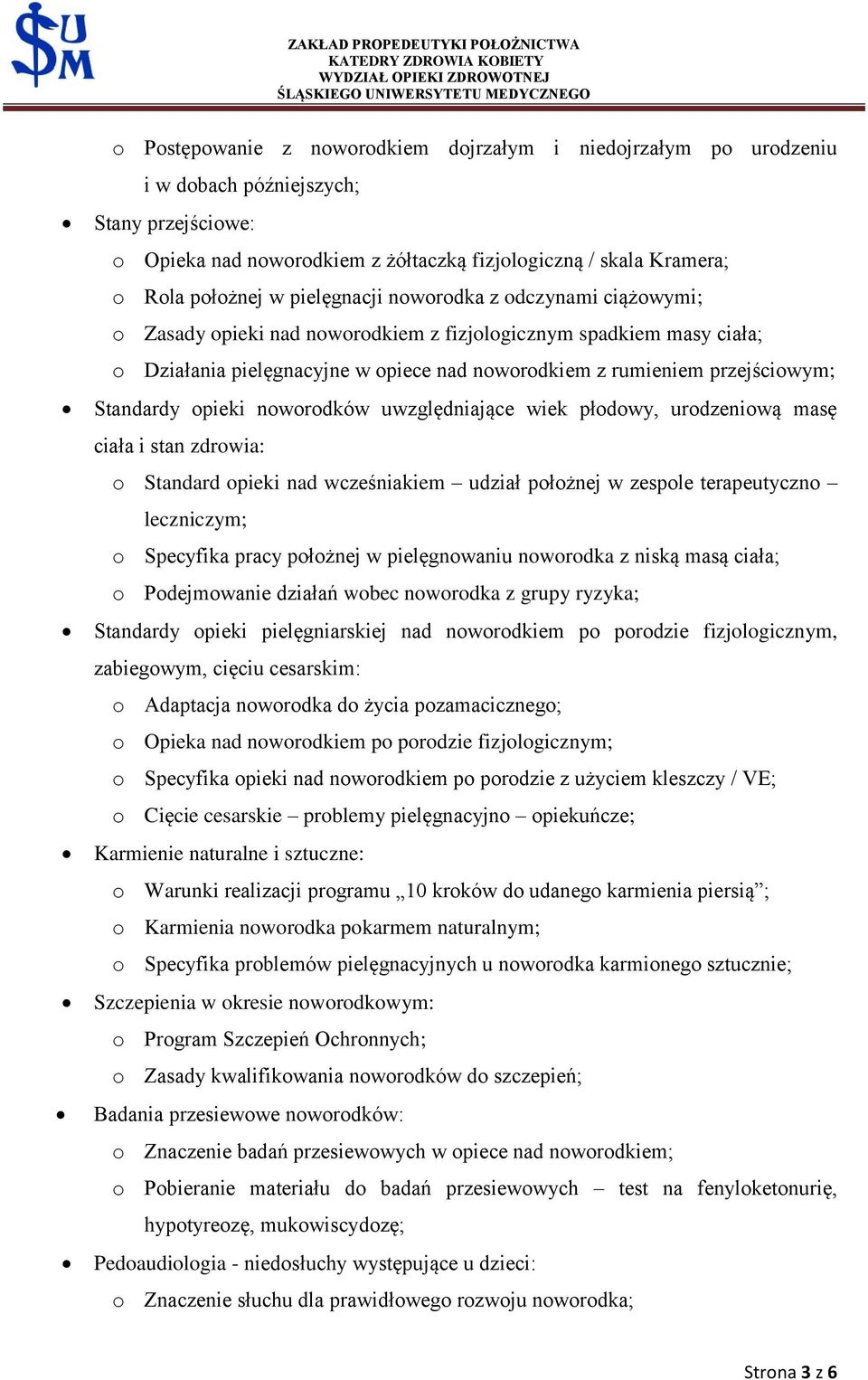 SUM

ZAKŁAD PROPEDEUTYKI POŁOŻNICTWA
KATEDRY ZDROWIA KOBIETY
WYDZIAŁ OPIEKI ZDROWOTNEJ
ŚLĄSKIEGO UNIWERSYTETU MEDYCZNEGO

o Postępowanie z noworodkiem dojrzałym i niedojrzałym po urodzeniu i w dobach późniejszych;

• Stany przejściowe:

o Opieka nad noworodkiem z żółtaczką fizjologiczną / skala Kramera;

o Rola położnej w pielęgnacji noworodka z odczynami ciążowymi;

o Zasady opieki nad noworodkiem z fizjologicznym spadkiem masy ciała;

o Działania pielęgnacyjne w opiece nad noworodkiem z rumieniem przejściowym;

• Standardy opieki noworodków uwzględniające wiek płodowy, urodzeniową masę ciała i stan zdrowia:

o Standard opieki nad wcześniakiem – udział położnej w zespole terapeutyczno – leczniczym;

o Specyfika pracy położnej w pielęgnowaniu noworodka z niską masą ciała;

o Podejmowanie działań wobec noworodka z grupy ryzyka;

• Standardy opieki pielęgniarskiej nad noworodkiem po porodzie fizjologicznym, zabiegowym, cięciu cesarskim:

o Adaptacja noworodka do życia pozamacicznego;

o Opieka nad noworodkiem po porodzie fizjologicznym;

o Specyfika opieki nad noworodkiem po porodzie z użyciem kleszczy / VE;

o Cięcie cesarskie – problemy pielęgnacyjno – opiekuńcze;

• Karmienie naturalne i sztuczne:

o Warunki realizacji programu „10 kroków do udanego karmienia piersią”;

o Karmienia noworodka pokarmem naturalnym;

o Specyfika problemów pielęgnacyjnych u noworodka karmionego sztucznie;

• Szczepienia w okresie noworodkowym:

o Program Szczepień Ochronnych;

o Zasady kwalifikowania noworodków do szczepień;

• Badania przesiewowe noworodków:

o Znaczenie badań przesiewowych w opiece nad noworodkiem;

o Pobieranie materiału do badań przesiewowych – test na fenyloketonurię, hypotyreozę, mukowiscydozę;

• Pedoaudiologia - niedosłuchy występujące u dzieci:

o Znaczenie słuchu dla prawidłowego rozwoju noworodka;

Strona 3 z 6